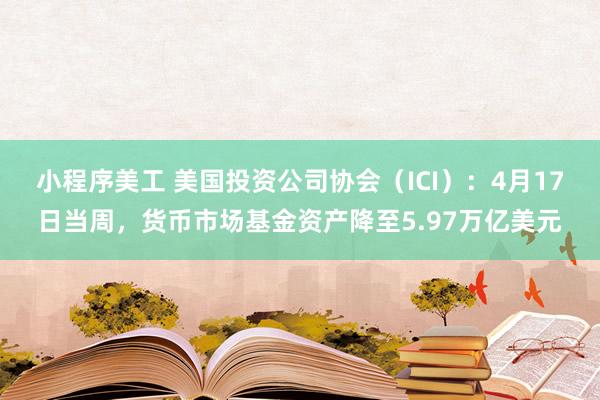 小程序美工 美国投资公司协会（ICI）：4月17日当周，货币市场基金资产降至5.97万亿美元